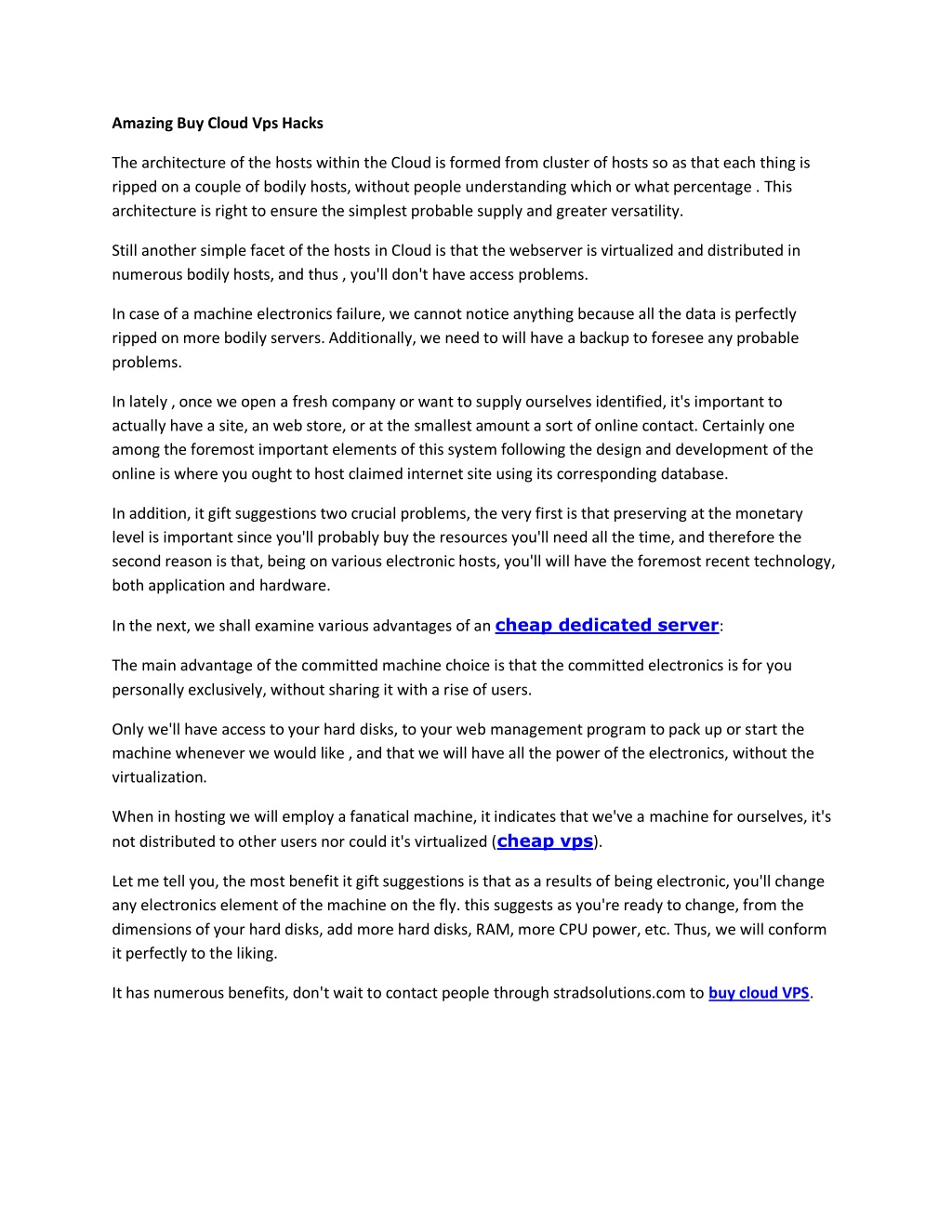 Amazing Buy Cloud Vps Hacks

The architecture of the hosts within the Cloud is formed from cluster of hosts so as that each thing is ripped on a couple of bodily hosts, without people understanding which or what percentage . This architecture is right to ensure the simplest probable supply and greater versatility.

Still another simple facet of the hosts in Cloud is that the webserver is virtualized and distributed in numerous bodily hosts, and thus , you'll don't have access problems.

In case of a machine electronics failure, we cannot notice anything because all the data is perfectly ripped on more bodily servers. Additionally, we need to will have a backup to foresee any probable problems.

In lately , once we open a fresh company or want to supply ourselves identified, it's important to actually have a site, an web store, or at the smallest amount a sort of online contact. Certainly one among the foremost important elements of this system following the design and development of the online is where you ought to host claimed internet site using its corresponding database.

In addition, it gift suggestions two crucial problems, the very first is that preserving at the monetary level is important since you'll probably buy the resources you'll need all the time, and therefore the second reason is that, being on various electronic hosts, you'll will have the foremost recent technology, both application and hardware.

In the next, we shall examine various advantages of an cheap dedicated server:

The main advantage of the committed machine choice is that the committed electronics is for you personally exclusively, without sharing it with a rise of users.

Only we'll have access to your hard disks, to your web management program to pack up or start the machine whenever we would like , and that we will have all the power of the electronics, without the virtualization.

When in hosting we will employ a fanatical machine, it indicates that we've a machine for ourselves, it's not distributed to other users nor could it's virtualized (cheap vps).

Let me tell you, the most benefit it gift suggestions is that as a results of being electronic, you'll change any electronics element of the machine on the fly. this suggests as you're ready to change, from the dimensions of your hard disks, add more hard disks, RAM, more CPU power, etc. Thus, we will conform it perfectly to the liking.

It has numerous benefits, don't wait to contact people through stradsolutions.com to buy cloud VPS.